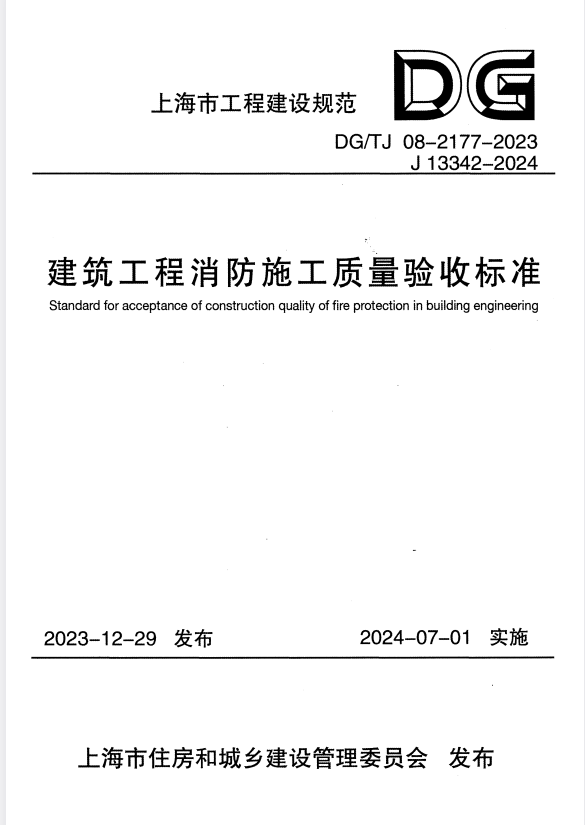 上海市工程建设规范

DG

DG/TJ 08-2177-2023
J 13342-2024

建筑工程消防施工质量验收标准

Standard for acceptance of construction quality of fire protection in building engineering

2023-12-29 发布　　2024-07-01 实施

上海市住房和城乡建设管理委员会　发布